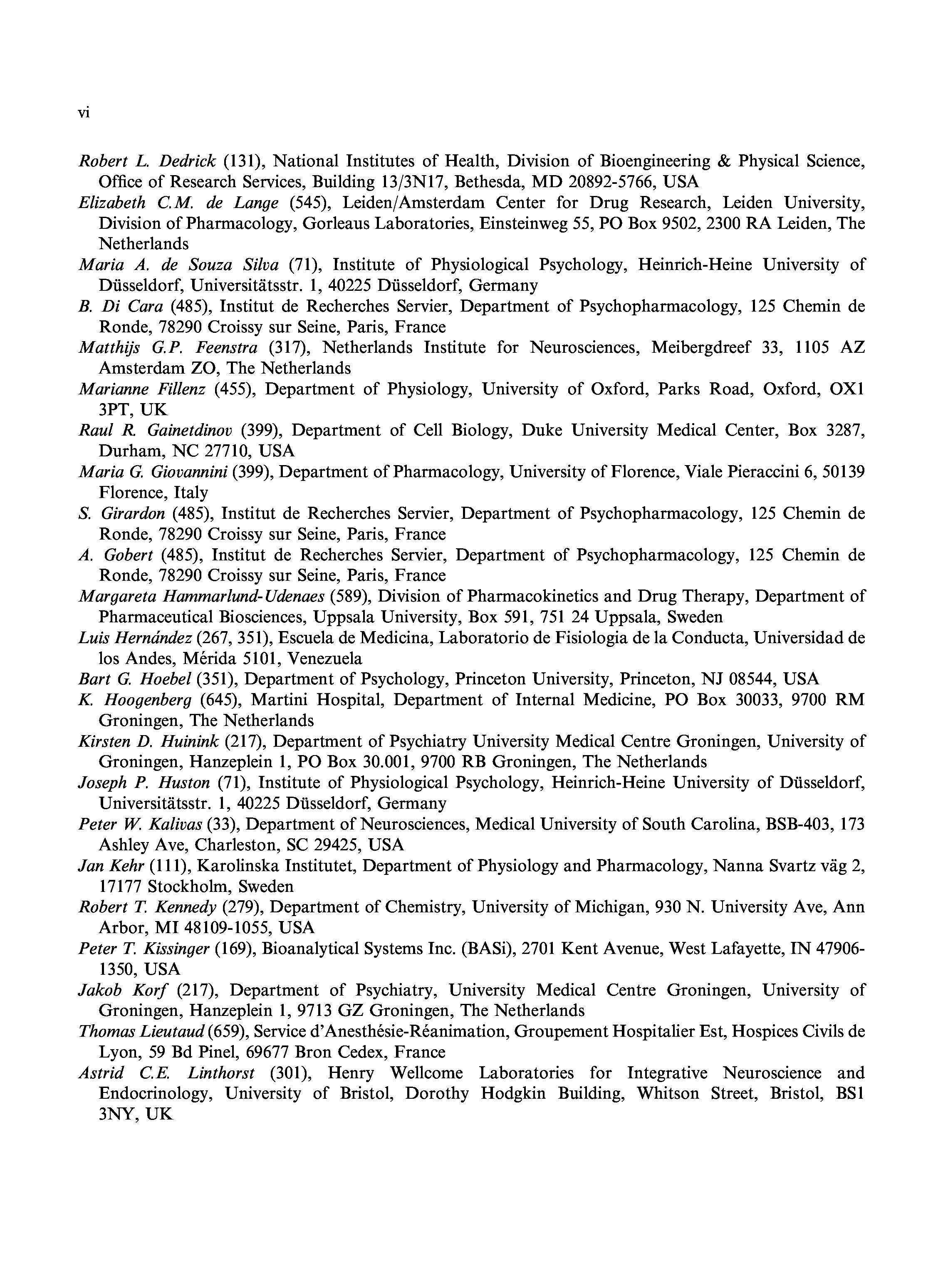 vi

Robert L. Dedrick (131), National Institutes of Health, Division of Bioengineering & Physical Science, Office of Research Services, Building 13/3N17, Bethesda, MD 20892-5766, USA

Elizabeth C.M. de Lange (545), Leiden/Amsterdam Center for Drug Research, Leiden University, Division of Pharmacology, Gorleaus Laboratories, Einsteinweg 55, PO Box 9502, 2300 RA Leiden, The Netherlands

Maria A. de Souza Silva (71), Institute of Physiological Psychology, Heinrich-Heine University of Düsseldorf, Universitätsstr. 1, 40225 Düsseldorf, Germany

B. Di Cara (485), Institut de Recherches Servier, Department of Psychopharmacology, 125 Chemin de Ronde, 78290 Croissy sur Seine, Paris, France

Matthijs G.P. Feenstra (317), Netherlands Institute for Neurosciences, Meibergdreef 33, 1105 AZ Amsterdam ZO, The Netherlands

Marianne Fillenz (455), Department of Physiology, University of Oxford, Parks Road, Oxford, OX1 3PT, UK

Raul R. Gainetdinov (399), Department of Cell Biology, Duke University Medical Center, Box 3287, Durham, NC 27710, USA

Maria G. Giovannini (399), Department of Pharmacology, University of Florence, Viale Pieraccini 6, 50139 Florence, Italy

S. Girardon (485), Institut de Recherches Servier, Department of Psychopharmacology, 125 Chemin de Ronde, 78290 Croissy sur Seine, Paris, France

A. Gobert (485), Institut de Recherches Servier, Department of Psychopharmacology, 125 Chemin de Ronde, 78290 Croissy sur Seine, Paris, France

Margareta Hammarlund-Udenaes (589), Division of Pharmacokinetics and Drug Therapy, Department of Pharmaceutical Biosciences, Uppsala University, Box 591, 751 24 Uppsala, Sweden

Luis Hernández (267, 351), Escuela de Medicina, Laboratorio de Fisiologia de la Conducta, Universidad de los Andes, Mérida 5101, Venezuela

Bart G. Hoebel (351), Department of Psychology, Princeton University, Princeton, NJ 08544, USA

K. Hoogenberg (645), Martini Hospital, Department of Internal Medicine, PO Box 30033, 9700 RM Groningen, The Netherlands

Kirsten D. Huinink (217), Department of Psychiatry University Medical Centre Groningen, University of Groningen, Hanzeplein 1, PO Box 30.001, 9700 RB Groningen, The Netherlands

Joseph P. Huston (71), Institute of Physiological Psychology, Heinrich-Heine University of Düsseldorf, Universitätsstr. 1, 40225 Düsseldorf, Germany

Peter W. Kalivas (33), Department of Neurosciences, Medical University of South Carolina, BSB-403, 173 Ashley Ave, Charleston, SC 29425, USA

Jan Kehr (111), Karolinska Institutet, Department of Physiology and Pharmacology, Nanna Svartz väg 2, 17177 Stockholm, Sweden

Robert T. Kennedy (279), Department of Chemistry, University of Michigan, 930 N. University Ave, Ann Arbor, MI 48109-1055, USA

Peter T. Kissinger (169), Bioanalytical Systems Inc. (BASi), 2701 Kent Avenue, West Lafayette, IN 47906-1350, USA

Jakob Korf (217), Department of Psychiatry, University Medical Centre Groningen, University of Groningen, Hanzeplein 1, 9713 GZ Groningen, The Netherlands

Thomas Lieutaud (659), Service d'Anesthésie-Réanimation, Groupement Hospitalier Est, Hospices Civils de Lyon, 59 Bd Pinel, 69677 Bron Cedex, France

Astrid C.E. Linthorst (301), Henry Wellcome Laboratories for Integrative Neuroscience and Endocrinology, University of Bristol, Dorothy Hodgkin Building, Whitson Street, Bristol, BS1 3NY, UK